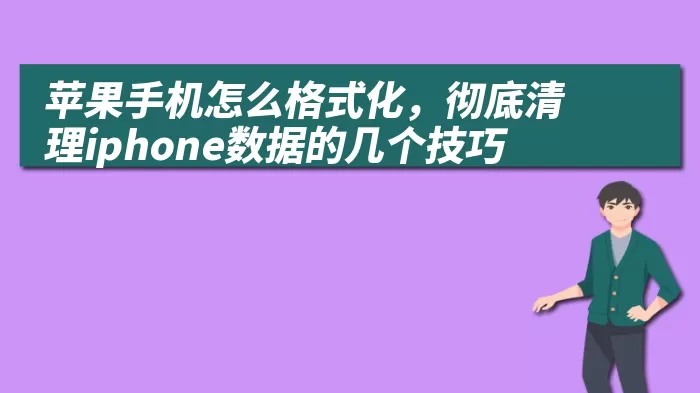 苹果手机怎么格式化，彻底清理iphone数据的几个技巧